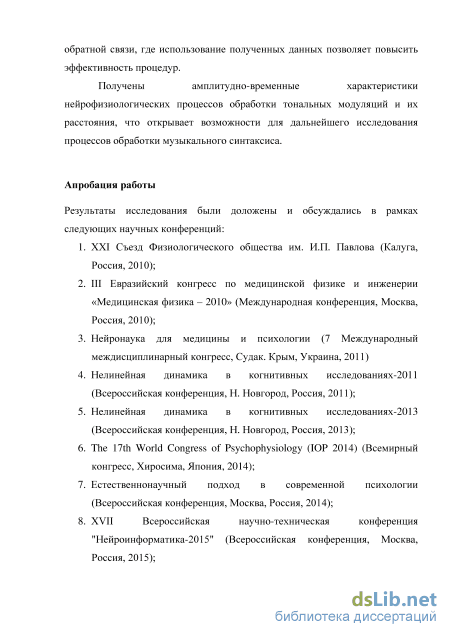 обратной связи, где использование полученных данных позволяет повысить эффективность процедур.

Получены амплитудно-временные характеристики нейрофизиологических процессов обработки тональных модуляций и их расстояния, что открывает возможности для дальнейшего исследования процессов обработки музыкального синтаксиса.

Апробация работы

Результаты исследования были доложены и обсуждались в рамках следующих научных конференций:

1. XXI Съезд Физиологического общества им. И.П. Павлова (Калуга, Россия, 2010);
2. III Евразийский конгресс по медицинской физике и инженерии «Медицинская физика – 2010» (Международная конференция, Москва, Россия, 2010);
3. Нейронаука для медицины и психологии (7 Международный междисциплинарный конгресс, Судак. Крым, Украина, 2011)
4. Нелинейная динамика в когнитивных исследованиях-2011 (Всероссийская конференция, Н. Новгород, Россия, 2011);
5. Нелинейная динамика в когнитивных исследованиях-2013 (Всероссийская конференция, Н. Новгород, Россия, 2013);
6. The 17th World Congress of Psychophysiology (IOP 2014) (Всемирный конгресс, Хиросима, Япония, 2014);
7. Естественнонаучный подход в современной психологии (Всероссийская конференция, Москва, Россия, 2014);
8. XVII Всероссийская научно-техническая конференция "Нейроинформатика-2015" (Всероссийская конференция, Москва, Россия, 2015);

dsLib.net
библиотека диссертаций